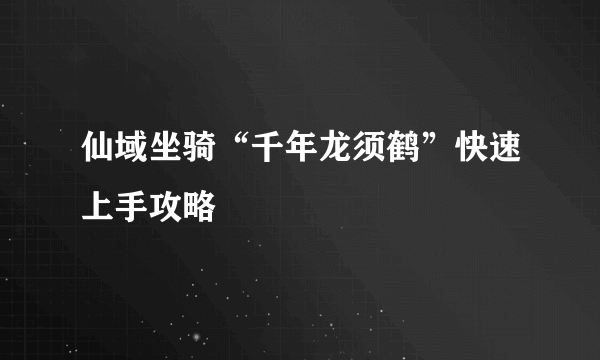 仙域坐骑“千年龙须鹤”快速上手攻略